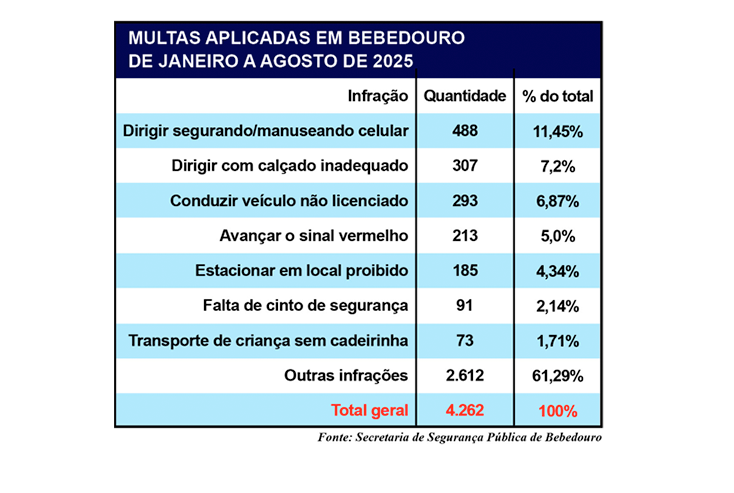 MULTAS APLICADAS EM BEBEDOURO
DE JANEIRO A AGOSTO DE 2025

| Infração | Quantidade | % do total |
|---|---|---|
| Dirigir segurando/manuseando celular | 488 | 11,45% |
| Dirigir com calçado inadequado | 307 | 7,2% |
| Conduzir veículo não licenciado | 293 | 6,87% |
| Avançar o sinal vermelho | 213 | 5,0% |
| Estacionar em local proibido | 185 | 4,34% |
| Falta de cinto de segurança | 91 | 2,14% |
| Transporte de criança sem cadeirinha | 73 | 1,71% |
| Outras infrações | 2.612 | 61,29% |
| Total geral | 4.262 | 100% |

Fonte: Secretaria de Segurança Pública de Bebedouro